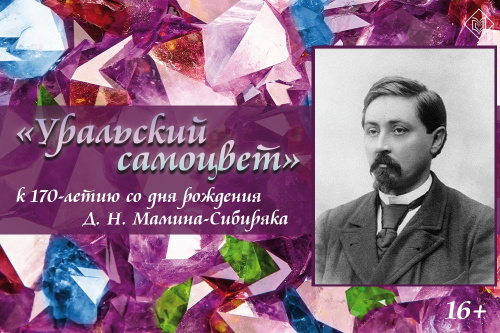 «Уральский самоцвет»

к 170-летию со дня рождения
Д. Н. Мамина-Сибиряка

16+